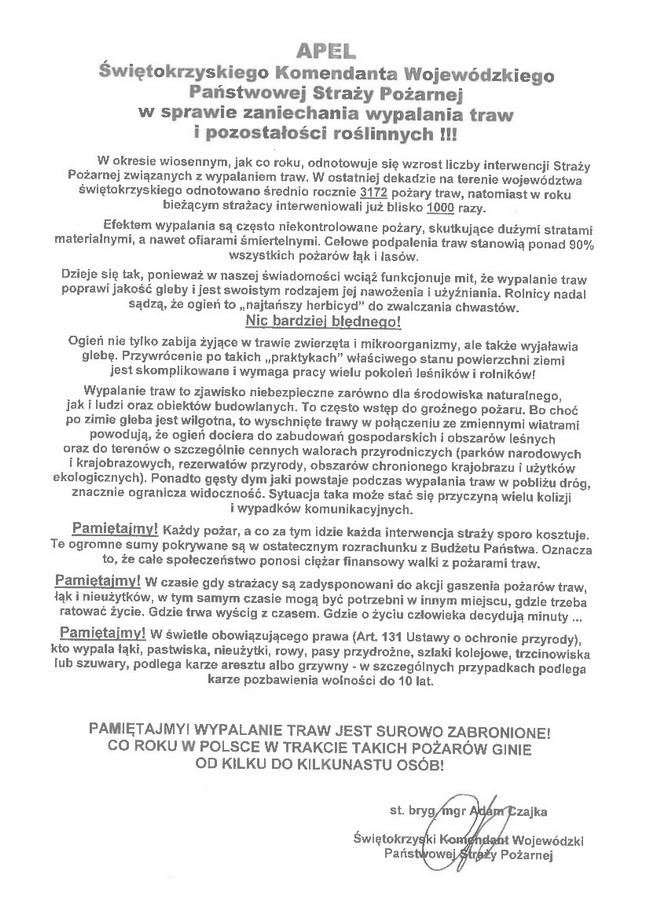 APEL
Świętokrzyskiego Komendanta Wojewódzkiego
Państwowej Straży Pożarnej
w sprawie zaniechania wypalania traw
i pozostałości roślinnych !!!

W okresie wiosennym, jak co roku, odnotowuje się wzrost liczby interwencji Straży Pożarnej związanych z wypalaniem traw. W ostatniej dekadzie na terenie województwa świętokrzyskiego odnotowano średnio rocznie 3172 pożary traw, natomiast w roku bieżącym strażacy interweniowali już blisko 1000 razy.

Efektem wypalania są często niekontrolowane pożary, skutkujące dużymi stratami materialnymi, a nawet ofiarami śmiertelnymi. Celowe podpalenia traw stanowią ponad 90% wszystkich pożarów łąk i lasów.

Dzieje się tak, ponieważ w naszej świadomości wciąż funkcjonuje mit, że wypalanie traw poprawi jakość gleby i jest swoistym rodzajem jej nawożenia i użyźniania. Rolnicy nadal sądzą, że ogień to „najtańszy herbicyd" do zwalczania chwastów.

Nic bardziej błędnego!

Ogień nie tylko zabija żyjące w trawie zwierzęta i mikroorganizmy, ale także wyjaławia glebę. Przywrócenie po takich „praktykach" właściwego stanu powierzchni ziemi jest skomplikowane i wymaga pracy wielu pokoleń leśników i rolników!

Wypalanie traw to zjawisko niebezpieczne zarówno dla środowiska naturalnego, jak i ludzi oraz obiektów budowlanych. To często wstęp do groźnego pożaru. Bo choć po zimie gleba jest wilgotna, to wyschnięte trawy w połączeniu ze zmiennymi wiatrami powodują, że ogień dociera do zabudowań gospodarskich i obszarów leśnych oraz do terenów o szczególnie cennych walorach przyrodniczych (parków narodowych i krajobrazowych, rezerwatów przyrody, obszarów chronionego krajobrazu i użytków ekologicznych). Ponadto gęsty dym jaki powstaje podczas wypalania traw w pobliżu dróg, znacznie ogranicza widoczność. Sytuacja taka może stać się przyczyną wielu kolizji i wypadków komunikacyjnych.

Pamiętajmy! Każdy pożar, a co za tym idzie każda interwencja straży sporo kosztuje. Te ogromne sumy pokrywane są w ostatecznym rozrachunku z Budżetu Państwa. Oznacza to, że całe społeczeństwo ponosi ciężar finansowy walki z pożarami traw.

Pamiętajmy! W czasie gdy strażacy są zadysponowani do akcji gaszenia pożarów traw, łąk i nieużytków, w tym samym czasie mogą być potrzebni w innym miejscu, gdzie trzeba ratować życie. Gdzie trwa wyścig z czasem. Gdzie o życiu człowieka decydują minuty ...

Pamiętajmy! W świetle obowiązującego prawa (Art. 131 Ustawy o ochronie przyrody), kto wypala łąki, pastwiska, nieużytki, rowy, pasy przydrożne, szlaki kolejowe, trzcinowiska lub szuwary, podlega karze aresztu albo grzywny - w szczególnych przypadkach podlega karze pozbawienia wolności do 10 lat.

PAMIĘTAJMY! WYPALANIE TRAW JEST SUROWO ZABRONIONE!
CO ROKU W POLSCE W TRAKCIE TAKICH POŻARÓW GINIE
OD KILKU DO KILKUNASTU OSÓB!

st. bryg. mgr Adam Czajka

Świętokrzyski Komendant Wojewódzki
Państwowej Straży Pożarnej